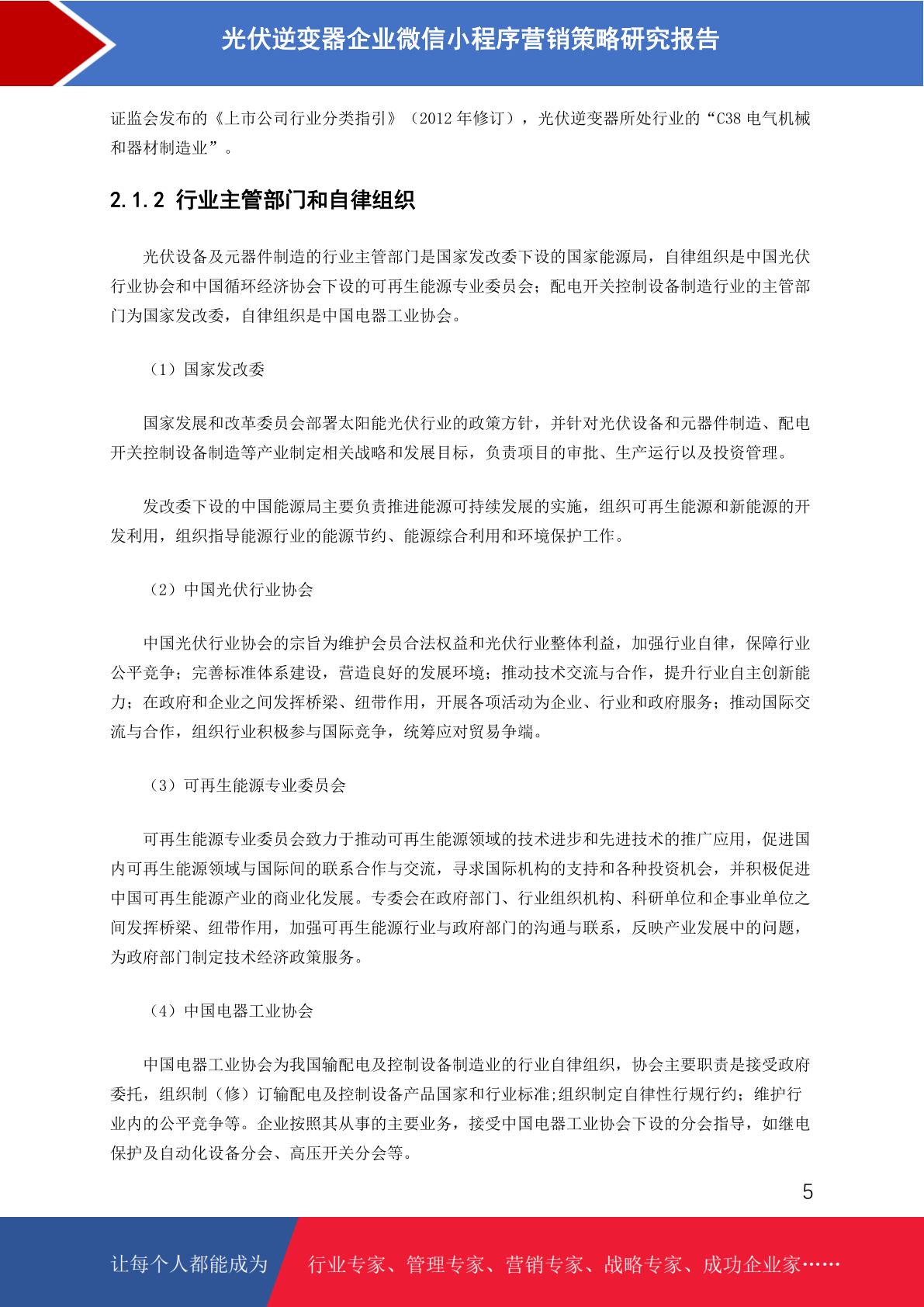 光伏逆变器企业微信小程序营销策略研究报告

证监会发布的《上市公司行业分类指引》（2012 年修订），光伏逆变器所处行业的“C38 电气机械和器材制造业”。

2.1.2 行业主管部门和自律组织

光伏设备及元器件制造的行业主管部门是国家发改委下设的国家能源局，自律组织是中国光伏行业协会和中国循环经济协会下设的可再生能源专业委员会；配电开关控制设备制造行业的主管部门为国家发改委，自律组织是中国电器工业协会。

（1）国家发改委

国家发展和改革委员会部署太阳能光伏行业的政策方针，并针对光伏设备和元器件制造、配电开关控制设备制造等产业制定相关战略和发展目标，负责项目的审批、生产运行以及投资管理。

发改委下设的中国能源局主要负责推进能源可持续发展的实施，组织可再生能源和新能源的开发利用，组织指导能源行业的能源节约、能源综合利用和环境保护工作。

（2）中国光伏行业协会

中国光伏行业协会的宗旨为维护会员合法权益和光伏行业整体利益，加强行业自律，保障行业公平竞争；完善标准体系建设，营造良好的发展环境；推动技术交流与合作，提升行业自主创新能力；在政府和企业之间发挥桥梁、纽带作用，开展各项活动为企业、行业和政府服务；推动国际交流与合作，组织行业积极参与国际竞争，统筹应对贸易争端。

（3）可再生能源专业委员会

可再生能源专业委员会致力于推动可再生能源领域的技术进步和先进技术的推广应用，促进国内可再生能源领域与国际间的联系合作与交流，寻求国际机构的支持和各种投资机会，并积极促进中国可再生能源产业的商业化发展。专委会在政府部门、行业组织机构、科研单位和企事业单位之间发挥桥梁、纽带作用，加强可再生能源行业与政府部门的沟通与联系，反映产业发展中的问题，为政府部门制定技术经济政策服务。

（4）中国电器工业协会

中国电器工业协会为我国输配电及控制设备制造业的行业自律组织，协会主要职责是接受政府委托，组织制（修）订输配电及控制设备产品国家和行业标准;组织制定自律性行规行约；维护行业内的公平竞争等。企业按照其从事的主要业务，接受中国电器工业协会下设的分会指导，如继电保护及自动化设备分会、高压开关分会等。

5

让每个人都能成为 行业专家、管理专家、营销专家、战略专家、成功企业家……